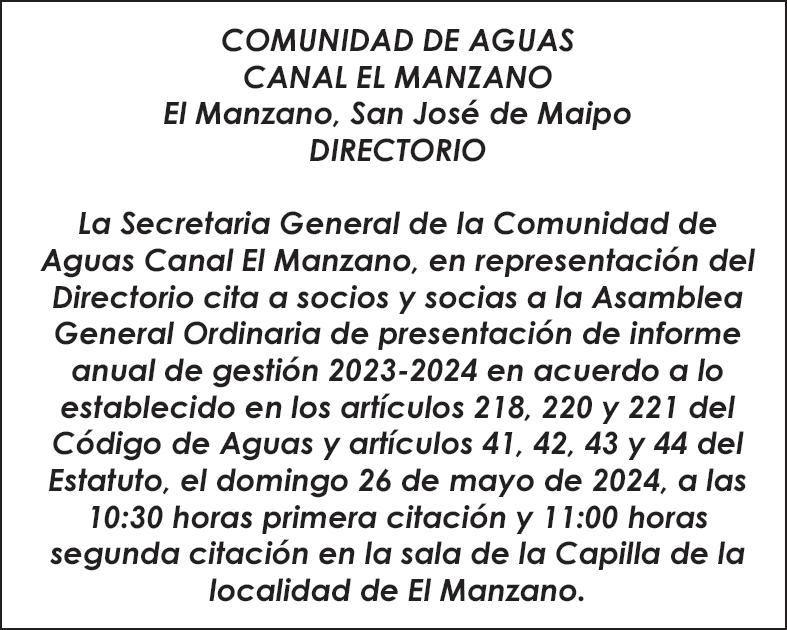 COMUNIDAD DE AGUAS
CANAL EL MANZANO
El Manzano, San José de Maipo
DIRECTORIO

La Secretaria General de la Comunidad de Aguas Canal El Manzano, en representación del Directorio cita a socios y socias a la Asamblea General Ordinaria de presentación de informe anual de gestión 2023-2024 en acuerdo a lo establecido en los artículos 218, 220 y 221 del Código de Aguas y artículos 41, 42, 43 y 44 del Estatuto, el domingo 26 de mayo de 2024, a las 10:30 horas primera citación y 11:00 horas segunda citación en la sala de la Capilla de la localidad de El Manzano.